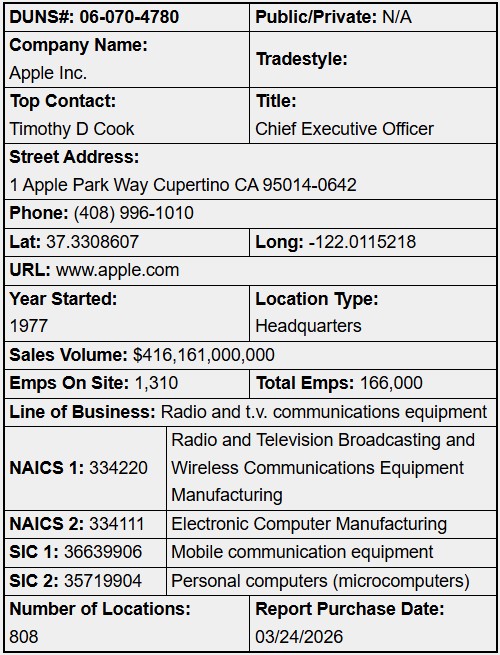 | DUNS#: 06-070-4780 | Public/Private: N/A |
|---|---|
| Company Name: Apple Inc. | Tradestyle: |
| Top Contact: Timothy D Cook | Title: Chief Executive Officer |
| Street Address: 1 Apple Park Way Cupertino CA 95014-0642 | |
| Phone: (408) 996-1010 | |
| Lat: 37.3308607 | Long: -122.0115218 |
| URL: www.apple.com | |
| Year Started: 1977 | Location Type: Headquarters |
| Sales Volume: $416,161,000,000 | |
| Emps On Site: 1,310 | Total Emps: 166,000 |
| Line of Business: Radio and t.v. communications equipment | |
| NAICS 1: 334220 | Radio and Television Broadcasting and Wireless Communications Equipment Manufacturing |
| NAICS 2: 334111 | Electronic Computer Manufacturing |
| SIC 1: 36639906 | Mobile communication equipment |
| SIC 2: 35719904 | Personal computers (microcomputers) |
| Number of Locations: 808 | Report Purchase Date: 03/24/2026 |